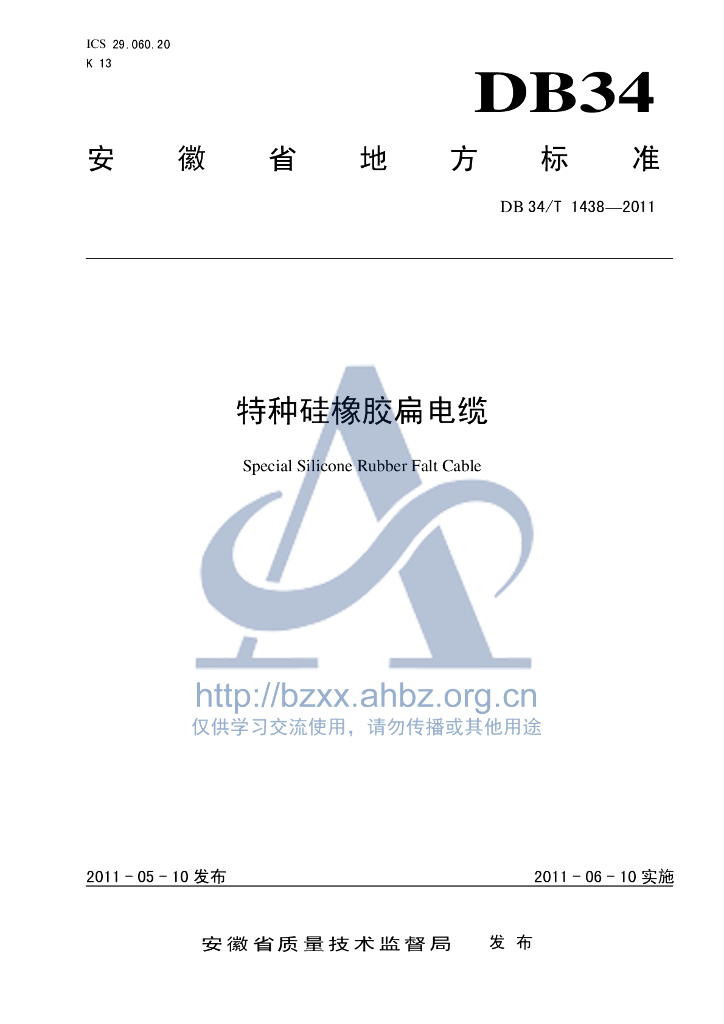 ICS 29.060.20
K 13

DB34

安徽省地方标准

DB 34/T 1438—2011

特种硅橡胶扁电缆

Special Silicone Rubber Falt Cable

2011-05-10发布 2011-06-10实施

安徽省质量技术监督局 发布

http://bzxx.ahbz.org.cn
仅供学习交流使用，请勿传播或其他用途